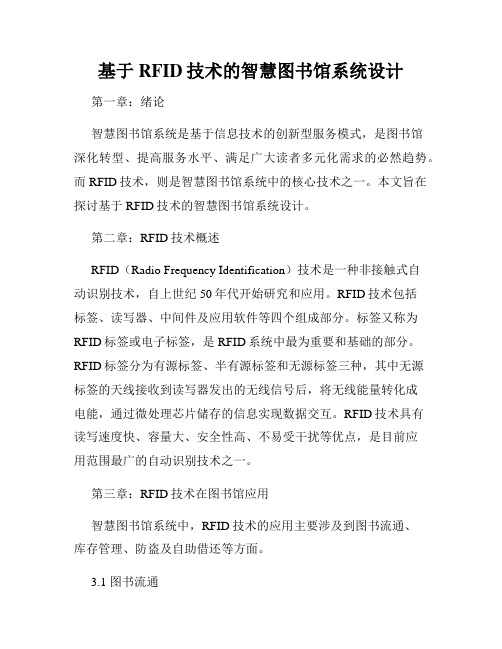 基于 RFID 技术的智慧图书馆系统设计

第一章：绪论

智慧图书馆系统是基于信息技术的创新型服务模式，是图书馆深化转型、提高服务水平、满足广大读者多元化需求的必然趋势。而 RFID 技术，则是智慧图书馆系统中的核心技术之一。本文旨在探讨基于 RFID 技术的智慧图书馆系统设计。

第二章：RFID 技术概述

RFID（Radio Frequency Identification）技术是一种非接触式自动识别技术，自上世纪 50 年代开始研究和应用。RFID 技术包括标签、读写器、中间件及应用软件等四个组成部分。标签又称为 RFID 标签或电子标签，是 RFID 系统中最为重要和基础的部分。RFID 标签分为有源标签、半有源标签和无源标签三种，其中无源标签的天线接收到读写器发出的无线信号后，将无线能量转化成电能，通过微处理芯片储存的信息实现数据交互。RFID 技术具有读写速度快、容量大、安全性高、不易受干扰等优点，是目前应用范围最广的自动识别技术之一。

第三章：RFID 技术在图书馆应用

智慧图书馆系统中，RFID 技术的应用主要涉及到图书流通、库存管理、防盗及自助借还等方面。

3.1 图书流通